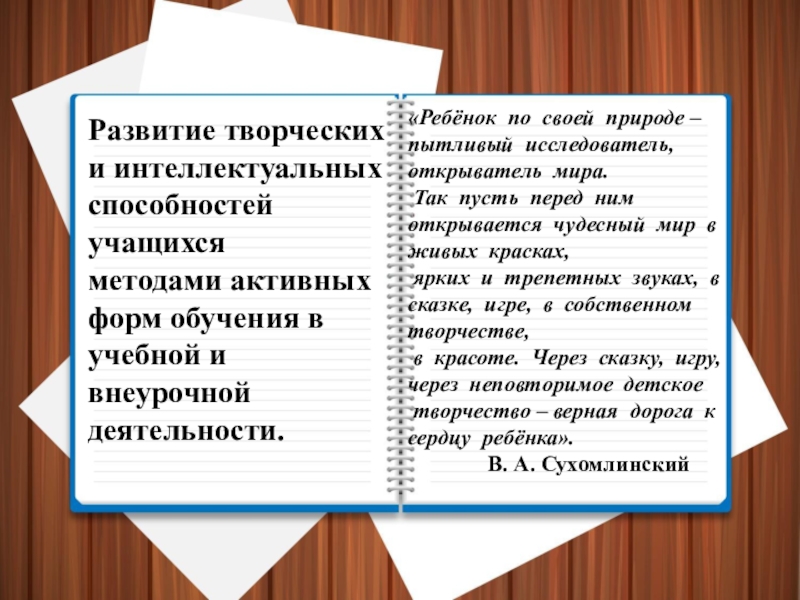 Развитие творческих и интеллектуальных способностей учащихся методами активных форм обучения в учебной и внеурочной деятельности.

«Ребёнок по своей природе – пытливый исследователь, открыватель мира.
Так пусть перед ним открывается чудесный мир в живых красках, ярких и трепетных звуках, в сказке, игре, в собственном творчестве, в красоте. Через сказку, игру, через неповторимое детское творчество – верная дорога к сердцу ребёнка».
В. А. Сухомлинский